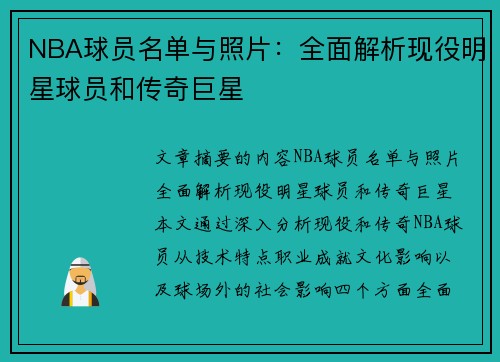 NBA球员名单与照片：全面解析现役明星球员和传奇巨星

文章摘要的内容NBA球员名单与照片全面解析现役明星球员和传奇巨星本文通过深入分析现役和传奇NBA球员从技术特点职业成就文化影响以及球场外的社会影响四个方面全面